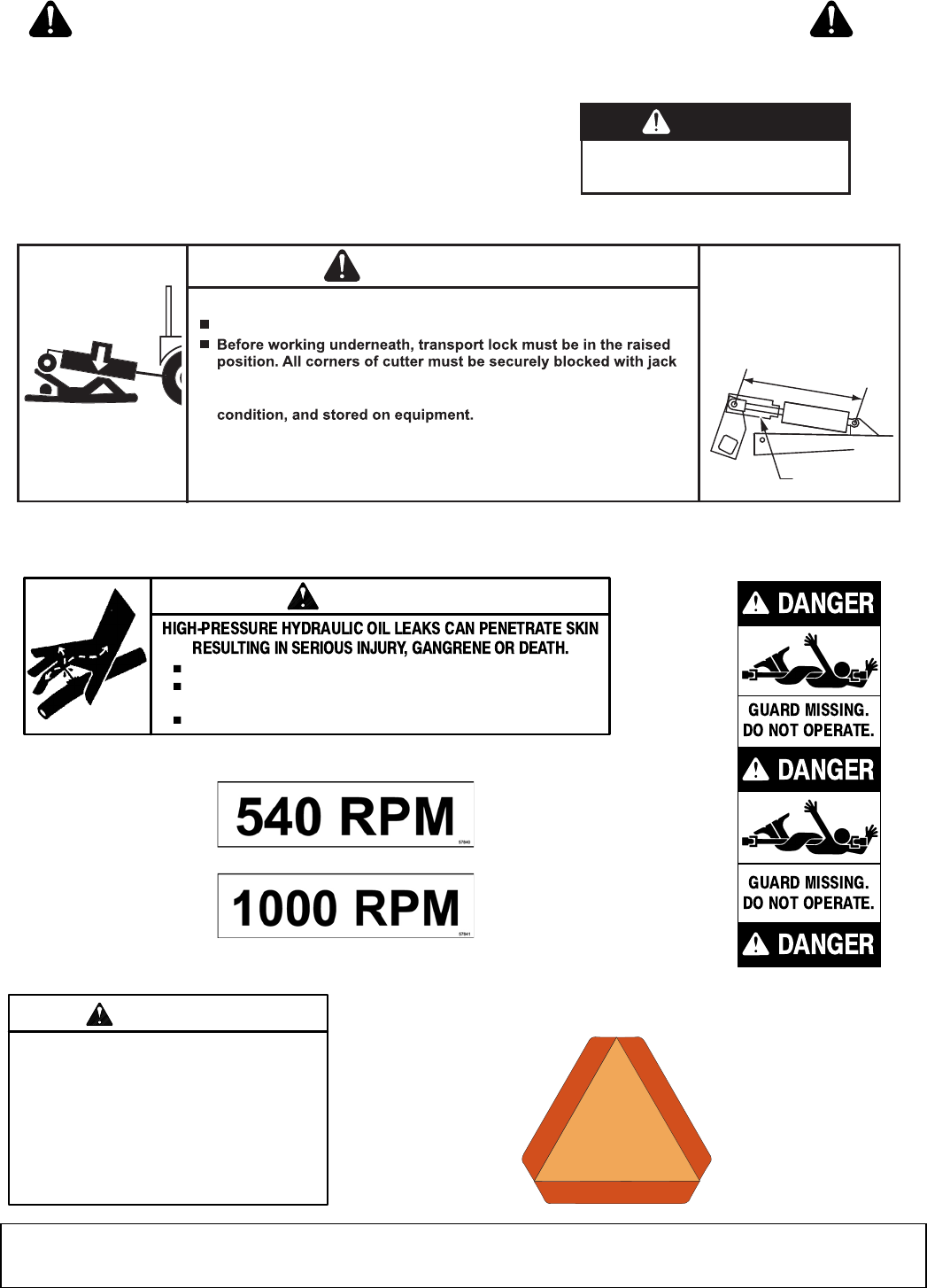 Before working underneath, transport lock must be in the raised position. All corners of cutter must be securely blocked with jack

condition, and stored on equipment.

HIGH-PRESSURE HYDRAULIC OIL LEAKS CAN PENETRATE SKIN RESULTING IN SERIOUS INJURY, GANGRENE OR DEATH.

DANGER

GUARD MISSING. DO NOT OPERATE.

DANGER

GUARD MISSING. DO NOT OPERATE.

DANGER

540 RPM

57840

1000 RPM

57841